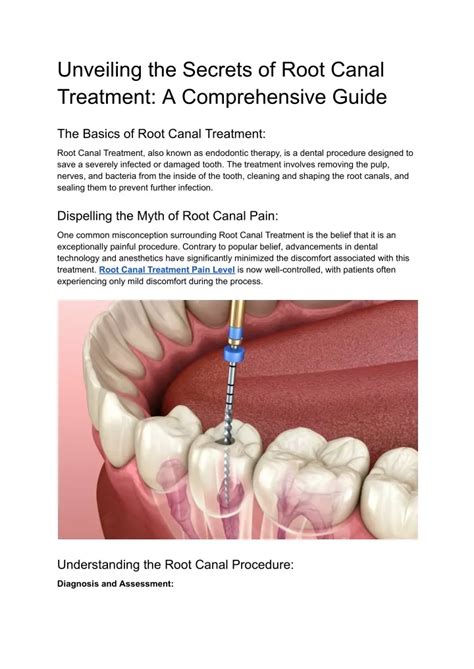 Unveiling the Secrets of Root Canal Treatment: A Comprehensive Guide

The Basics of Root Canal Treatment:

Root Canal Treatment, also known as endodontic therapy, is a dental procedure designed to save a severely infected or damaged tooth. The treatment involves removing the pulp, nerves, and bacteria from the inside of the tooth, cleaning and shaping the root canals, and sealing them to prevent further infection.

Dispelling the Myth of Root Canal Pain:

One common misconception surrounding Root Canal Treatment is the belief that it is an exceptionally painful procedure. Contrary to popular belief, advancements in dental technology and anesthetics have significantly minimized the discomfort associated with this treatment. Root Canal Treatment Pain Level is now well-controlled, with patients often experiencing only mild discomfort during the process.

Understanding the Root Canal Procedure:

Diagnosis and Assessment: